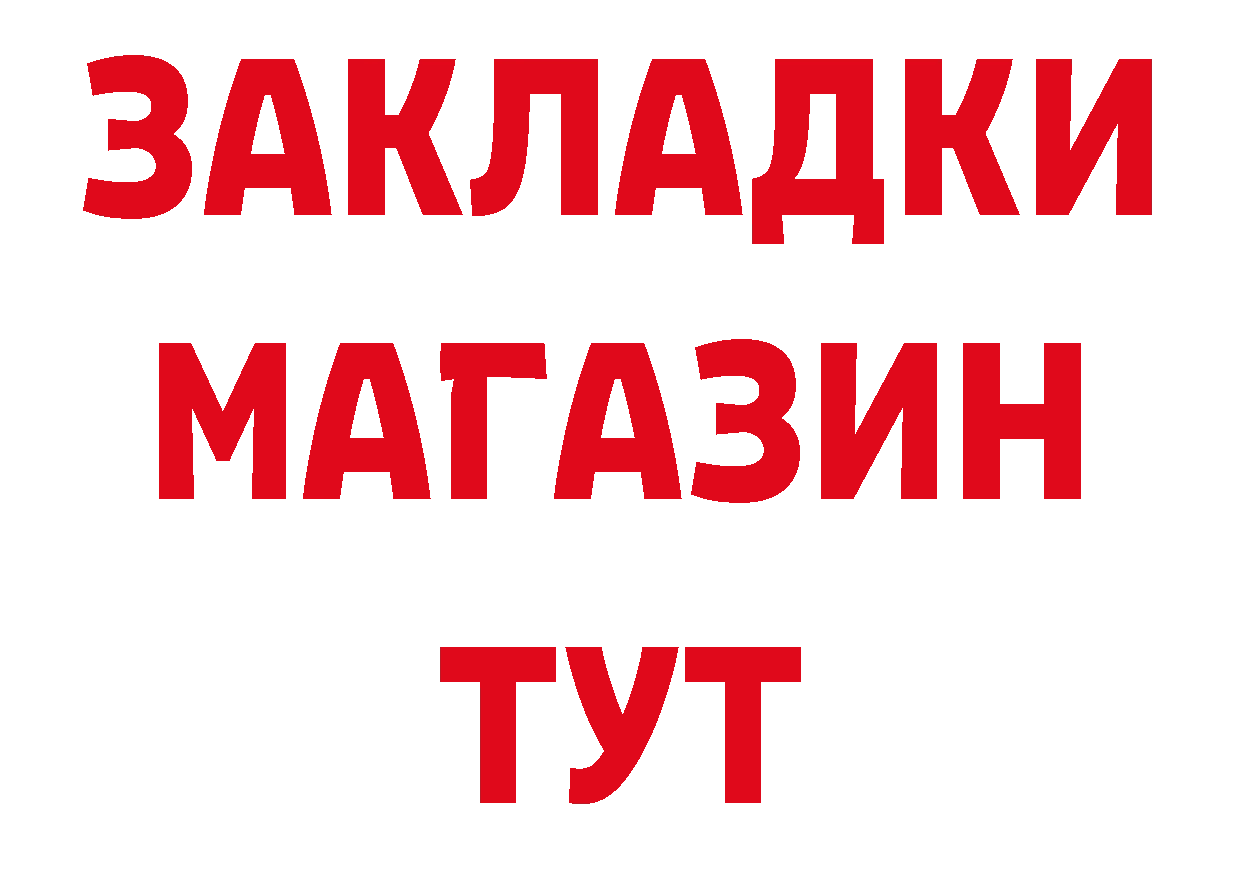 ЗАКЛАДКИ
МАГАЗИН
ТУТ